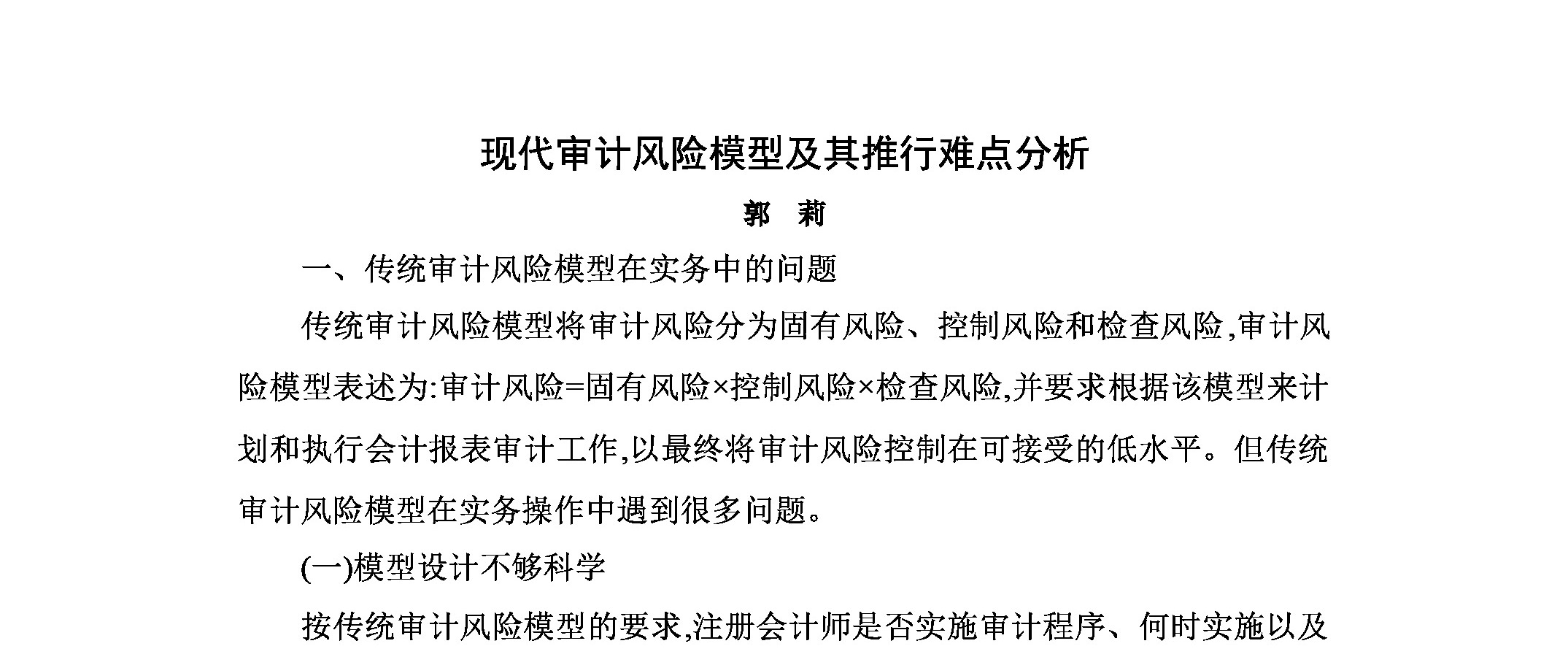 现代审计风险模型及其推行难点分析

郭 莉

一、传统审计风险模型在实务中的问题

传统审计风险模型将审计风险分为固有风险、控制风险和检查风险,审计风险模型表述为:审计风险=固有风险×控制风险×检查风险,并要求根据该模型来计划和执行会计报表审计工作,以最终将审计风险控制在可接受的低水平。但传统审计风险模型在实务操作中遇到很多问题。

(一)模型设计不够科学

按传统审计风险模型的要求,注册会计师是否实施审计程序、何时实施以及